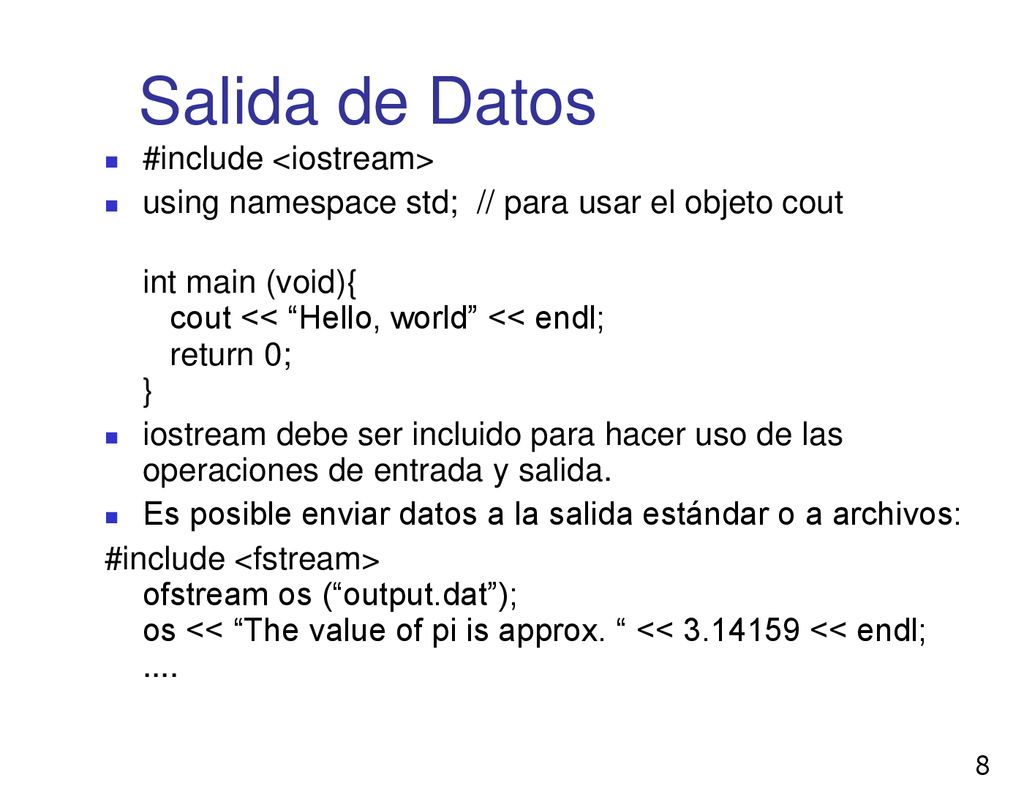 Salida de Datos

#include <iostream>

using namespace std; // para usar el objeto cout

int main (void){
cout << “Hello, world” << endl;
return 0;
}

iostream debe ser incluido para hacer uso de las operaciones de entrada y salida.

Es posible enviar datos a la salida estándar o a archivos:

#include <fstream>
ofstream os (“output.dat”);
os << “The value of pi is approx. “ << 3.14159 << endl;
....

8